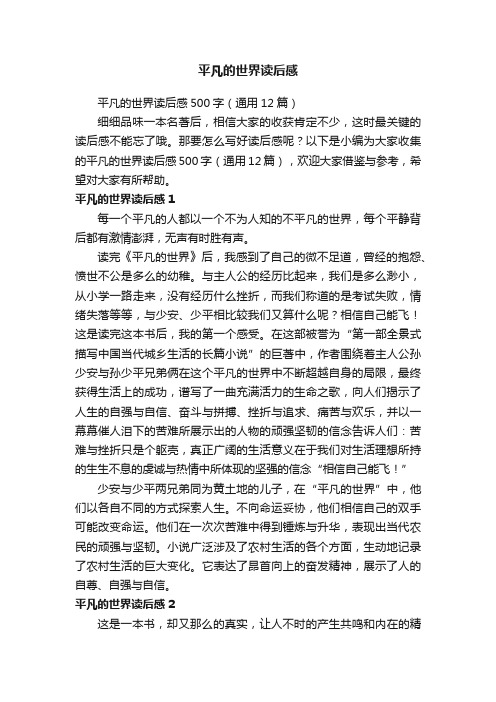 平凡的世界读后感

平凡的世界读后感500字（通用12篇）

细细品味一本名著后，相信大家的收获肯定不少，这时最关键的读后感不能忘了哦。那要怎么写好读后感呢？以下是小编为大家收集的平凡的世界读后感500字（通用12篇），欢迎大家借鉴与参考，希望对大家有所帮助。

平凡的世界读后感1

每一个平凡的人都以一个不为人知的不平凡的世界，每个平静背后都有激情澎湃，无声有时胜有声。

读完《平凡的世界》后，我感到了自己的微不足道，曾经的抱怨、愤世不公是多么的幼稚。与主人公的经历比起来，我们是多么渺小，从小学一路走来，没有经历什么挫折，而我们称道的是考试失败，情绪失落等等，与少安、少平相比较我们又算什么呢？相信自己能飞！这是读完这本书后，我的第一个感受。在这部被誉为“第一部全景式描写中国当代城乡生活的长篇小说”的巨著中，作者围绕着主人公孙少安与孙少平兄弟俩在这个平凡的世界中不断超越自身的局限，最终获得生活上的成功，谱写了一曲充满活力的生命之歌，向人们揭示了人生的自强与自信、奋斗与拼搏、挫折与追求、痛苦与欢乐，并以一幕幕催人泪下的苦难所展示出的人物的顽强坚韧的信念告诉人们：苦难与挫折只是个躯壳，真正广阔的生活意义在于我们对生活理想所持的生生不息的虔诚与热情中所体现的坚强的信念“相信自己能飞！”

少安与少平两兄弟同为黄土地的儿子，在“平凡的世界”中，他们以各自不同的方式探索人生。不向命运妥协，他们相信自己的双手可能改变命运。他们在一次次苦难中得到锤炼与升华，表现出当代农民的顽强与坚韧。小说广泛涉及了农村生活的各个方面，生动地记录了农村生活的巨大变化。它表达了昂首向上的奋发精神，展示了人的自尊、自强与自信。

平凡的世界读后感2

这是一本书，却又那么的真实，让人不时的产生共鸣和内在的精